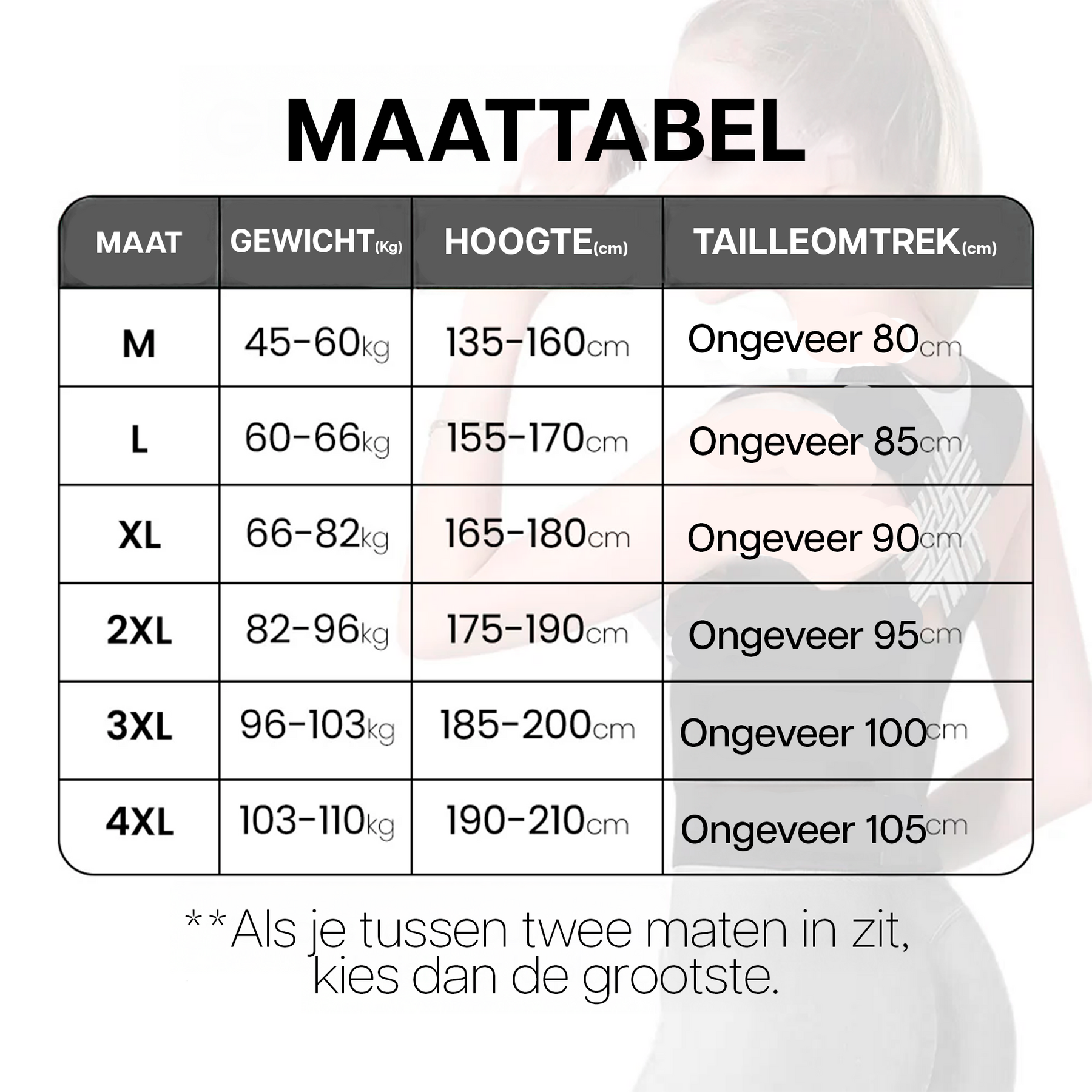 MAATTABEL

| MAAT | GEWICHT(Kg) | HOOGTE(cm) | TAILLEOMTREK(cm) |
|---|---|---|---|
| M | 45-60kg | 135-160cm | Ongeveer 80cm |
| L | 60-66kg | 155-170cm | Ongeveer 85cm |
| XL | 66-82kg | 165-180cm | Ongeveer 90cm |
| 2XL | 82-96kg | 175-190cm | Ongeveer 95cm |
| 3XL | 96-103kg | 185-200cm | Ongeveer 100cm |
| 4XL | 103-110kg | 190-210cm | Ongeveer 105cm |

**Als je tussen twee maten in zit, kies dan de grootste.